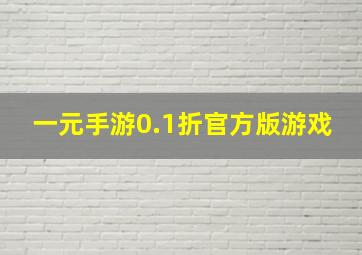 一元手游0.1折官方版游戏